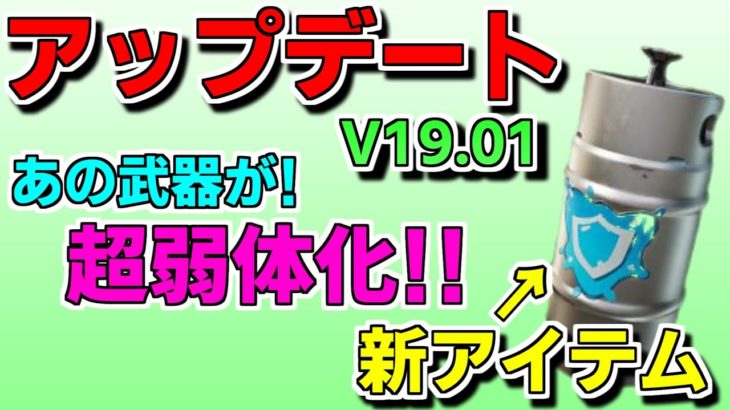 アップデート

V19.01

あの武器が!

超弱体化!!

↑

新アイテム